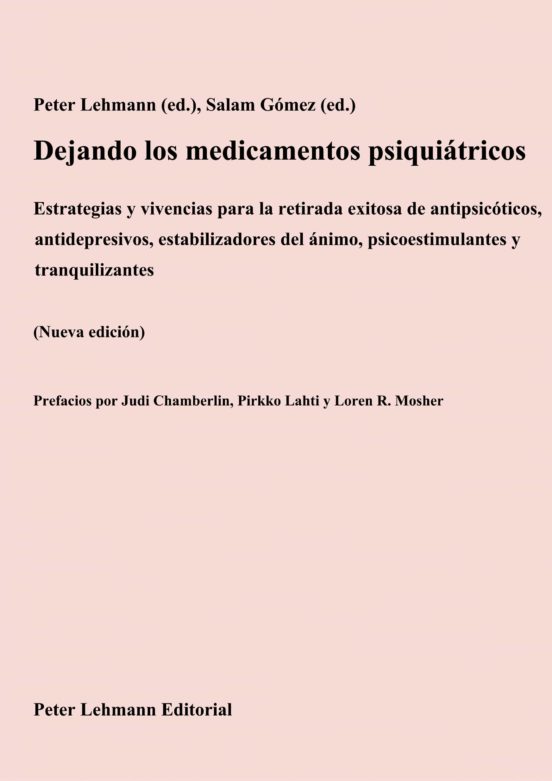 Peter Lehmann (ed.), Salam Gómez (ed.)

Dejando los medicamentos psiquiátricos

Estrategias y vivencias para la retirada exitosa de antipsicóticos, antidepresivos, estabilizadores del ánimo, psicoestimulantes y tranquilizantes

(Nueva edición)

Prefacios por Judi Chamberlin, Pirkko Lahti y Loren R. Mosher

Peter Lehmann Editorial